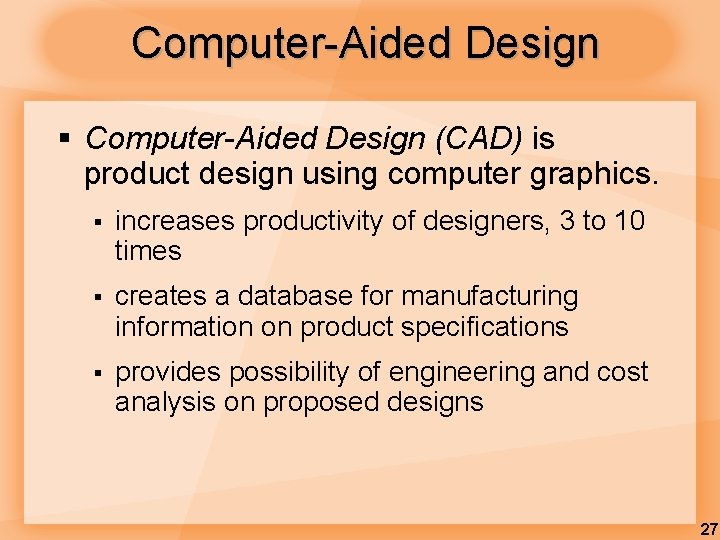 Computer-Aided Design

▪ Computer-Aided Design (CAD) is product design using computer graphics.

▪ increases productivity of designers, 3 to 10 times

▪ creates a database for manufacturing information on product specifications

▪ provides possibility of engineering and cost analysis on proposed designs

27